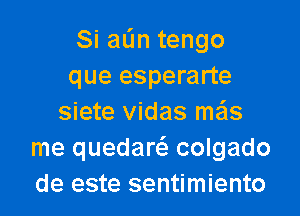 Si aún tengo
que esperarte
siete vidas más
me quedaré colgado
de este sentimiento